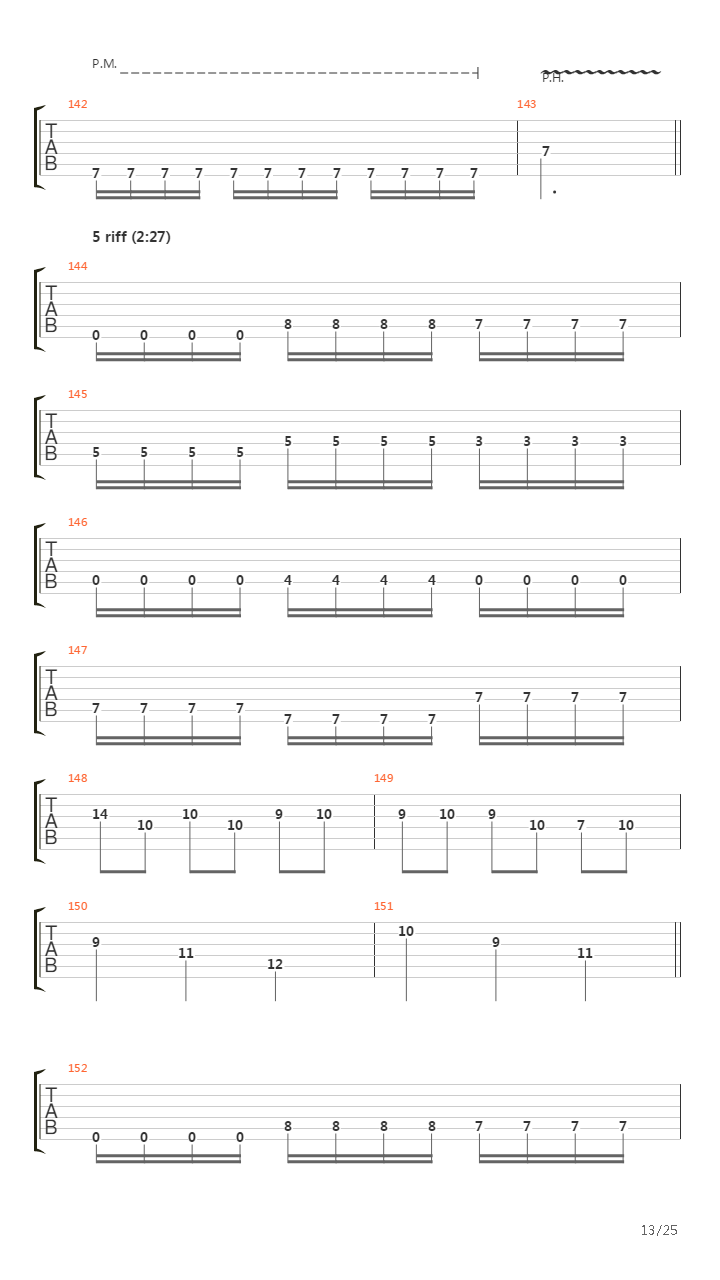 P.M.

P.H.

142

T
A
B

7 7 7 7 7 7 7 7 7 7 7 7

143

7

5 riff (2:27)

144

T
A
B

0 0 0 0 8 8 8 8 7 7 7 7

145

T
A
B

5 5 5 5 5 5 5 5 3 3 3 3

146

T
A
B

0 0 0 0 4 4 4 4 0 0 0 0

147

T
A
B

7 7 7 7 7 7 7 7 7 7 7 7

148

T
A
B

14 10 10 10 9 10

149

9 10 9 10 7 10

150

T
A
B

9 11 12

151

10 9 11

152

T
A
B

0 0 0 0 8 8 8 8 7 7 7 7

13/25